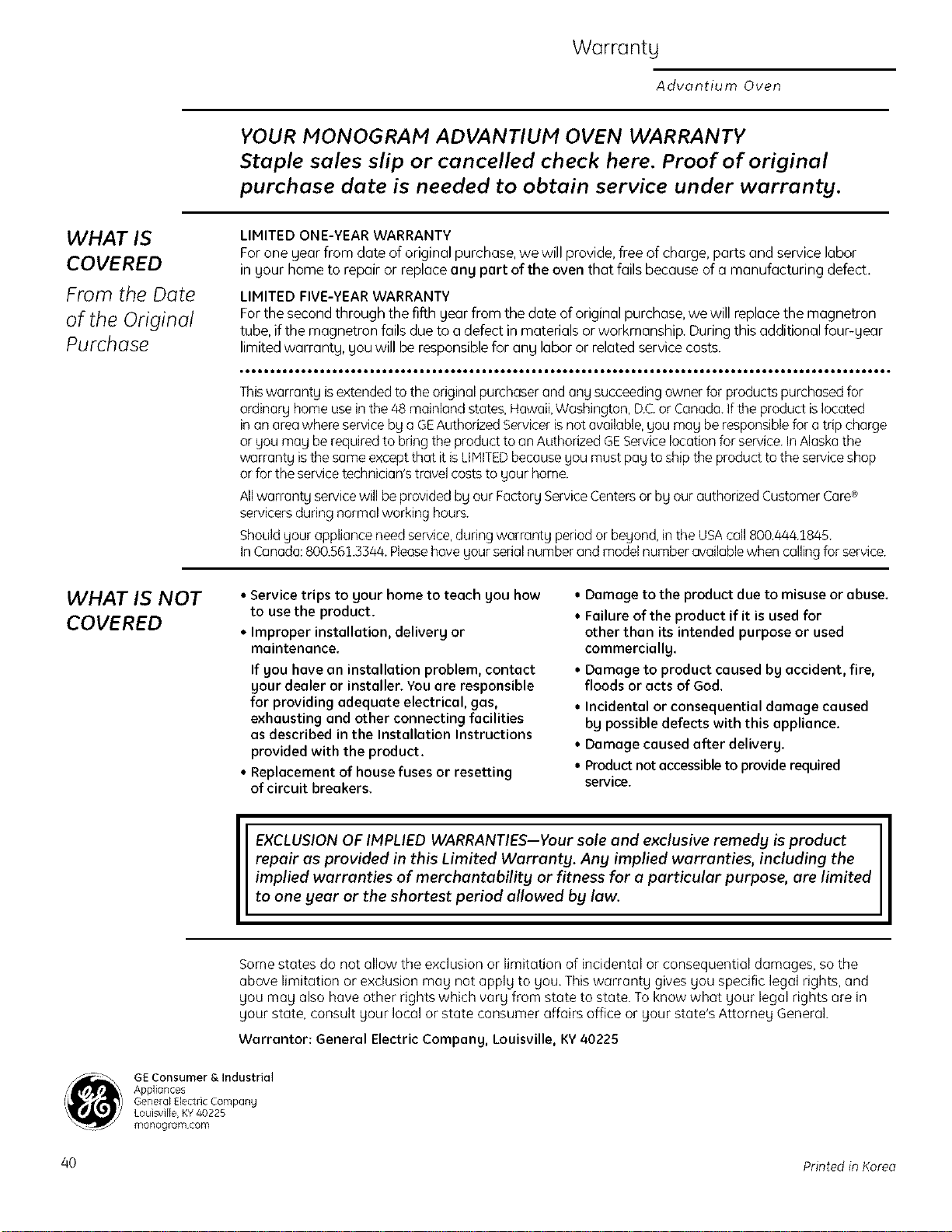 Warranty

Advantium Oven

YOUR MONOGRAM ADVANTIUM OVEN WARRANTY
Staple sales slip or cancelled check here. Proof of original purchase date is needed to obtain service under warranty.

WHAT IS COVERED

From the Date of the Original Purchase

LIMITED ONE-YEAR WARRANTY
For one year from date of original purchase, we will provide, free of charge, parts and service labor in your home to repair or replace any part of the oven that fails because of a manufacturing defect.

LIMITED FIVE-YEAR WARRANTY
For the second through the fifth year from the date of original purchase, we will replace the magnetron tube, if the magnetron fails due to a defect in materials or workmanship. During this additional four-year limited warranty, you will be responsible for any labor or related service costs.

This warranty is extended to the original purchaser and any succeeding owner for products purchased for ordinary home use in the 48 mainland states, Hawaii, Washington, D.C. or Canada. If the product is located in an area where service by a GE Authorized Servicer is not available, you may be responsible for a trip charge or you may be required to bring the product to an Authorized GE Service location for service. In Alaska the warranty is the same except that it is LIMITED because you must pay to ship the product to the service shop or for the service technician's travel costs to your home.

All warranty service will be provided by our Factory Service Centers or by our authorized Customer Care® servicers during normal working hours.

Should your appliance need service, during warranty period or beyond, in the USA call 800.444.1845. In Canada: 800.561.3344. Please have your serial number and model number available when calling for service.

WHAT IS NOT COVERED

• Service trips to your home to teach you how to use the product.
• Improper installation, delivery or maintenance.
If you have an installation problem, contact your dealer or installer. You are responsible for providing adequate electrical, gas, exhausting and other connecting facilities as described in the Installation Instructions provided with the product.
• Replacement of house fuses or resetting of circuit breakers.

• Damage to the product due to misuse or abuse.
• Failure of the product if it is used for other than its intended purpose or used commercially.
• Damage to product caused by accident, fire, floods or acts of God.
• Incidental or consequential damage caused by possible defects with this appliance.
• Damage caused after delivery.
• Product not accessible to provide required service.

EXCLUSION OF IMPLIED WARRANTIES—Your sole and exclusive remedy is product repair as provided in this Limited Warranty. Any implied warranties, including the implied warranties of merchantability or fitness for a particular purpose, are limited to one year or the shortest period allowed by law.

Some states do not allow the exclusion or limitation of incidental or consequential damages, so the above limitation or exclusion may not apply to you. This warranty gives you specific legal rights, and you may also have other rights which vary from state to state. To know what your legal rights are in your state, consult your local or state consumer affairs office or your state's Attorney General.

Warrantor: General Electric Company, Louisville, KY 40225

GE Consumer & Industrial
Appliances
General Electric Company
Louisville, KY 40225
monogram.com

40

Printed in Korea